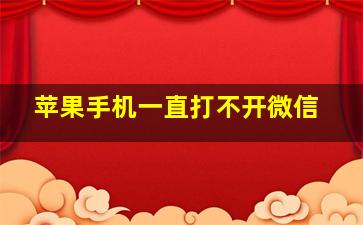 苹果手机一直打不开微信